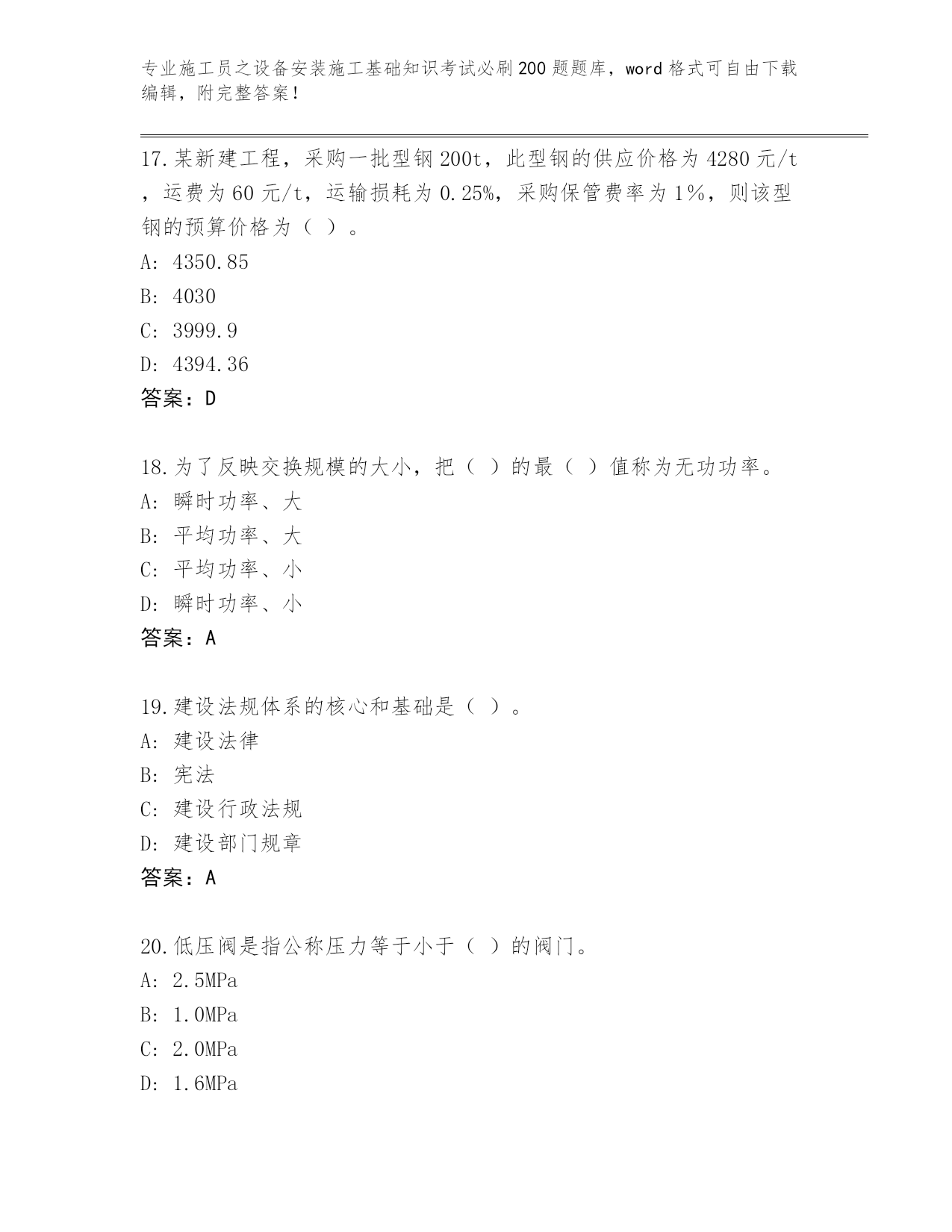 专业施工员之设备安装施工基础知识考试必刷200题题库，word格式可自由下载编辑，附完整答案！

17.某新建工程，采购一批型钢200t，此型钢的供应价格为4280元/t，运费为60元/t，运输损耗为0.25%，采购保管费率为1%，则该型钢的预算价格为（ ）。
A: 4350.85
B: 4030
C: 3999.9
D: 4394.36
答案：D

18.为了反映交换规模的大小，把（ ）的最（ ）值称为无功功率。
A: 瞬时功率、大
B: 平均功率、大
C: 平均功率、小
D: 瞬时功率、小
答案：A

19.建设法规体系的核心和基础是（ ）。
A: 建设法律
B: 宪法
C: 建设行政法规
D: 建设部门规章
答案：A

20.低压阀是指公称压力等于小于（ ）的阀门。
A: 2.5MPa
B: 1.0MPa
C: 2.0MPa
D: 1.6MPa